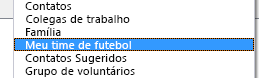 Contatos
Colegas de trabalho
Família
Meu time de futebol
Contatos Sugeridos
Grupo de voluntários